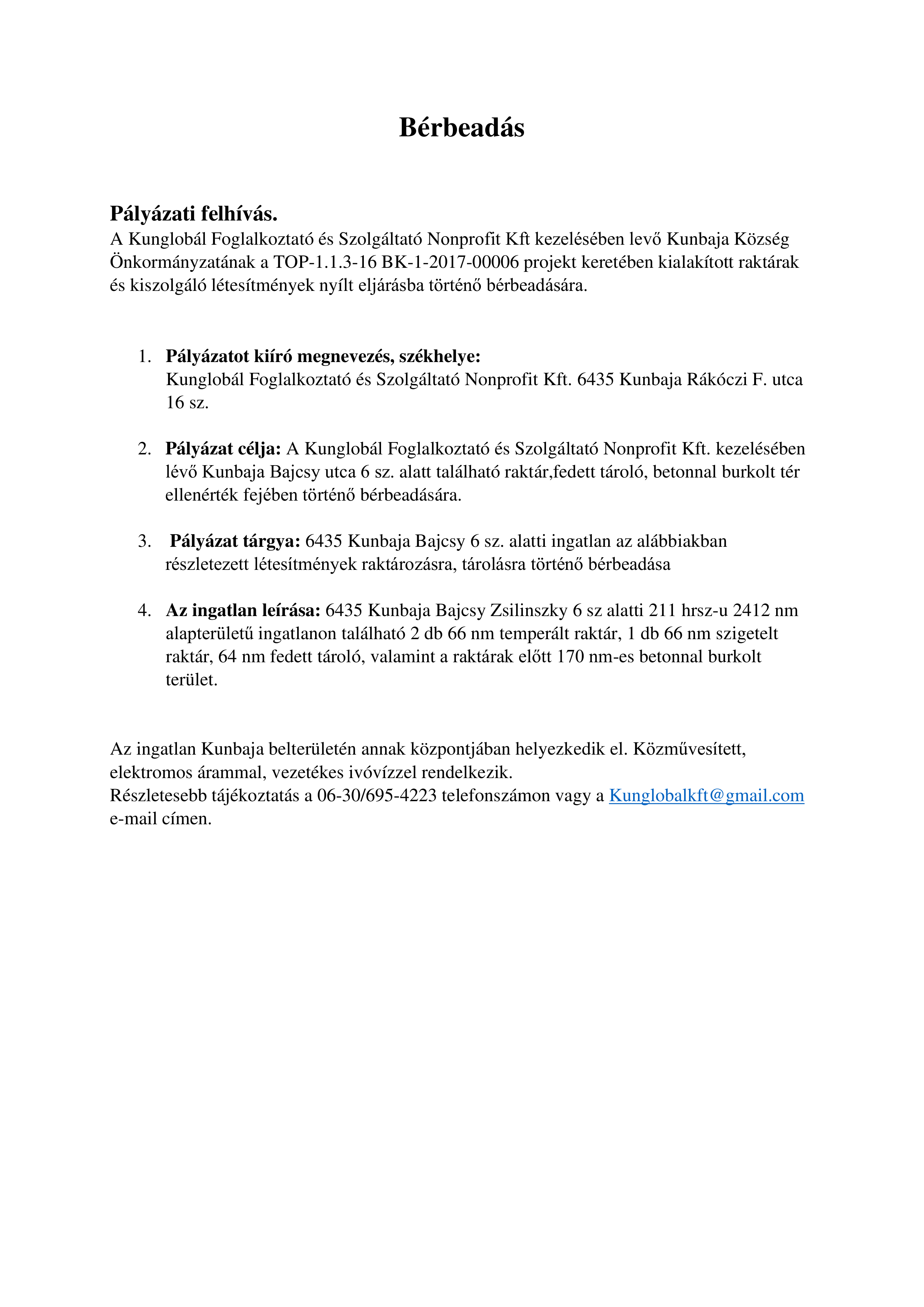 Bérbeadás

Pályázati felhívás.
A Kunglobál Foglalkoztató és Szolgáltató Nonprofit Kft kezelésében levő Kunbaja Község Önkormányzatának a TOP-1.1.3-16 BK-1-2017-00006 projekt keretében kialakított raktárak és kiszolgáló létesítmények nyílt eljárásba történő bérbeadására.

1. Pályázatot kiíró megnevezés, székhelye:
Kunglobál Foglalkoztató és Szolgáltató Nonprofit Kft. 6435 Kunbaja Rákóczi F. utca 16 sz.

2. Pályázat célja: A Kunglobál Foglalkoztató és Szolgáltató Nonprofit Kft. kezelésében lévő Kunbaja Bajcsy utca 6 sz. alatt található raktár,fedett tároló, betonnal burkolt tér ellenérték fejében történő bérbeadására.

3. Pályázat tárgya: 6435 Kunbaja Bajcsy 6 sz. alatti ingatlan az alábbiakban részletezett létesítmények raktározásra, tárolásra történő bérbeadása

4. Az ingatlan leírása: 6435 Kunbaja Bajcsy Zsilinszky 6 sz alatti 211 hrsz-u 2412 nm alapterületű ingatlanon található 2 db 66 nm temperált raktár, 1 db 66 nm szigetelt raktár, 64 nm fedett tároló, valamint a raktárak előtt 170 nm-es betonnal burkolt terület.

Az ingatlan Kunbaja belterületén annak központjában helyezkedik el. Közművesített, elektromos árammal, vezetékes ivóvízzel rendelkezik.
Részletesebb tájékoztatás a 06-30/695-4223 telefonszámon vagy a Kunglobalkft@gmail.com e-mail címen.